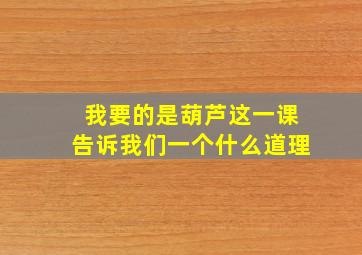 我要的是葫芦这一课
告诉我们一个什么道理